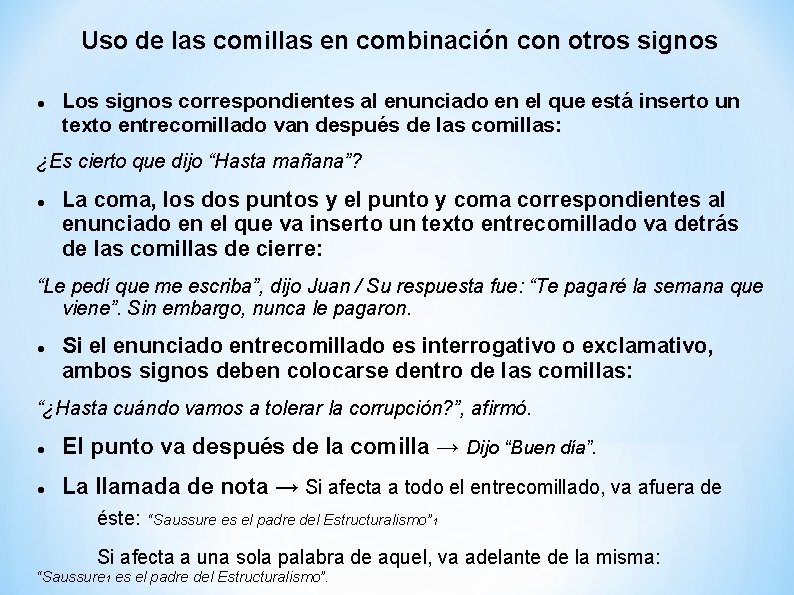 Uso de las comillas en combinación con otros signos

• Los signos correspondientes al enunciado en el que está inserto un texto entrecomillado van después de las comillas:

¿Es cierto que dijo “Hasta mañana”?

• La coma, los dos puntos y el punto y coma correspondientes al enunciado en el que va inserto un texto entrecomillado va detrás de las comillas de cierre:

“Le pedí que me escriba”, dijo Juan / Su respuesta fue: “Te pagaré la semana que viene”. Sin embargo, nunca le pagaron.

• Si el enunciado entrecomillado es interrogativo o exclamativo, ambos signos deben colocarse dentro de las comillas:

“¿Hasta cuándo vamos a tolerar la corrupción?”, afirmó.

• El punto va después de la comilla → Dijo “Buen día”.

• La llamada de nota → Si afecta a todo el entrecomillado, va afuera de éste: “Saussure es el padre del Estructuralismo”$_1$

Si afecta a una sola palabra de aquel, va adelante de la misma: “Saussure$_1$ es el padre del Estructuralismo”.